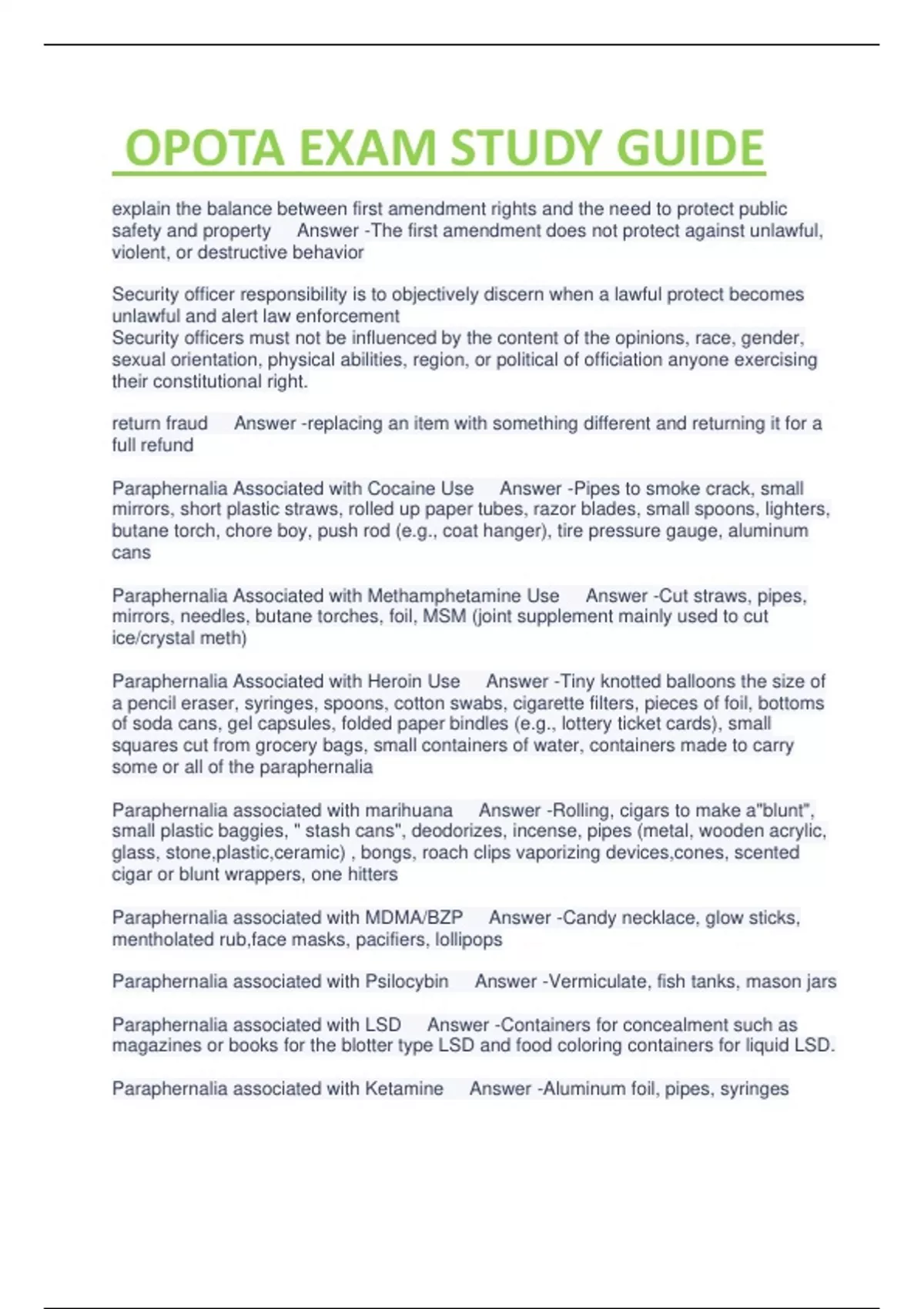 OPOTA EXAM STUDY GUIDE

explain the balance between first amendment rights and the need to protect public safety and property Answer -The first amendment does not protect against unlawful, violent, or destructive behavior

Security officer responsibility is to objectively discern when a lawful protect becomes unlawful and alert law enforcement
Security officers must not be influenced by the content of the opinions, race, gender, sexual orientation, physical abilities, region, or political of officiation anyone exercising their constitutional right.

return fraud Answer -replacing an item with something different and returning it for a full refund

Paraphernalia Associated with Cocaine Use Answer -Pipes to smoke crack, small mirrors, short plastic straws, rolled up paper tubes, razor blades, small spoons, lighters, butane torch, chore boy, push rod (e.g., coat hanger), tire pressure gauge, aluminum cans

Paraphernalia Associated with Methamphetamine Use Answer -Cut straws, pipes, mirrors, needles, butane torches, foil, MSM (joint supplement mainly used to cut ice/crystal meth)

Paraphernalia Associated with Heroin Use Answer -Tiny knotted balloons the size of a pencil eraser, syringes, spoons, cotton swabs, cigarette filters, pieces of foil, bottoms of soda cans, gel capsules, folded paper bindles (e.g., lottery ticket cards), small squares cut from grocery bags, small containers of water, containers made to carry some or all of the paraphernalia

Paraphernalia associated with marihuana Answer -Rolling, cigars to make a"blunt", small plastic baggies, " stash cans", deodorizes, incense, pipes (metal, wooden acrylic, glass, stone,plastic,ceramic) , bongs, roach clips vaporizing devices,cones, scented cigar or blunt wrappers, one hitters

Paraphernalia associated with MDMA/BZP Answer -Candy necklace, glow sticks, mentholated rub,face masks, pacifiers, lollipops

Paraphernalia associated with Psilocybin Answer -Vermiculate, fish tanks, mason jars

Paraphernalia associated with LSD Answer -Containers for concealment such as magazines or books for the blotter type LSD and food coloring containers for liquid LSD.

Paraphernalia associated with Ketamine Answer -Aluminum foil, pipes, syringes